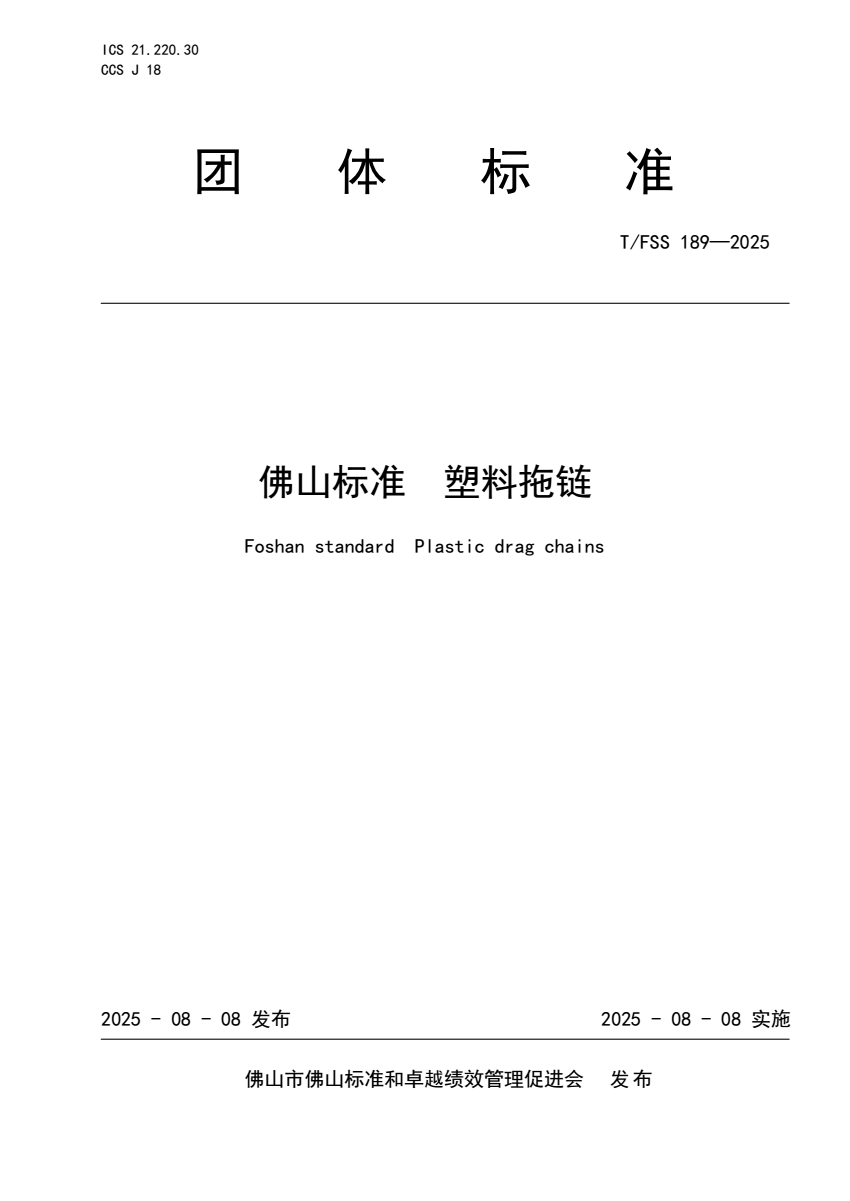 ICS 21.220.30
CCS J 18

团 体 标 准

T/FSS 189—2025

佛山标准 塑料拖链

Foshan standard Plastic drag chains

2025 - 08 - 08 发布 2025 - 08 - 08 实施

佛山市佛山标准和卓越绩效管理促进会 发布